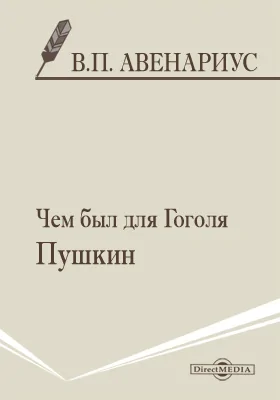 В.П. АВЕНАРИУС

Чем был для Гоголя
Пушкин

DirectMEDIA